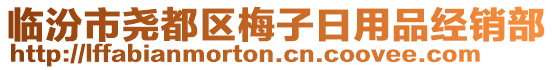 临汾市尧都区梅子日用品经销部
http://lffabianmorton.cn.coovee.com